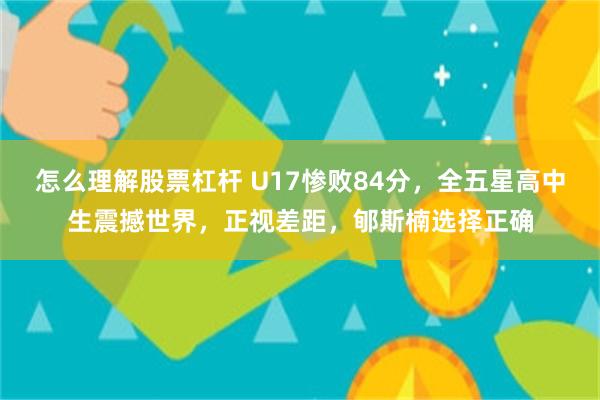 怎么理解股票杠杆 U17惨败84分，全五星高中生震撼世界，正视差距，郇斯楠选择正确